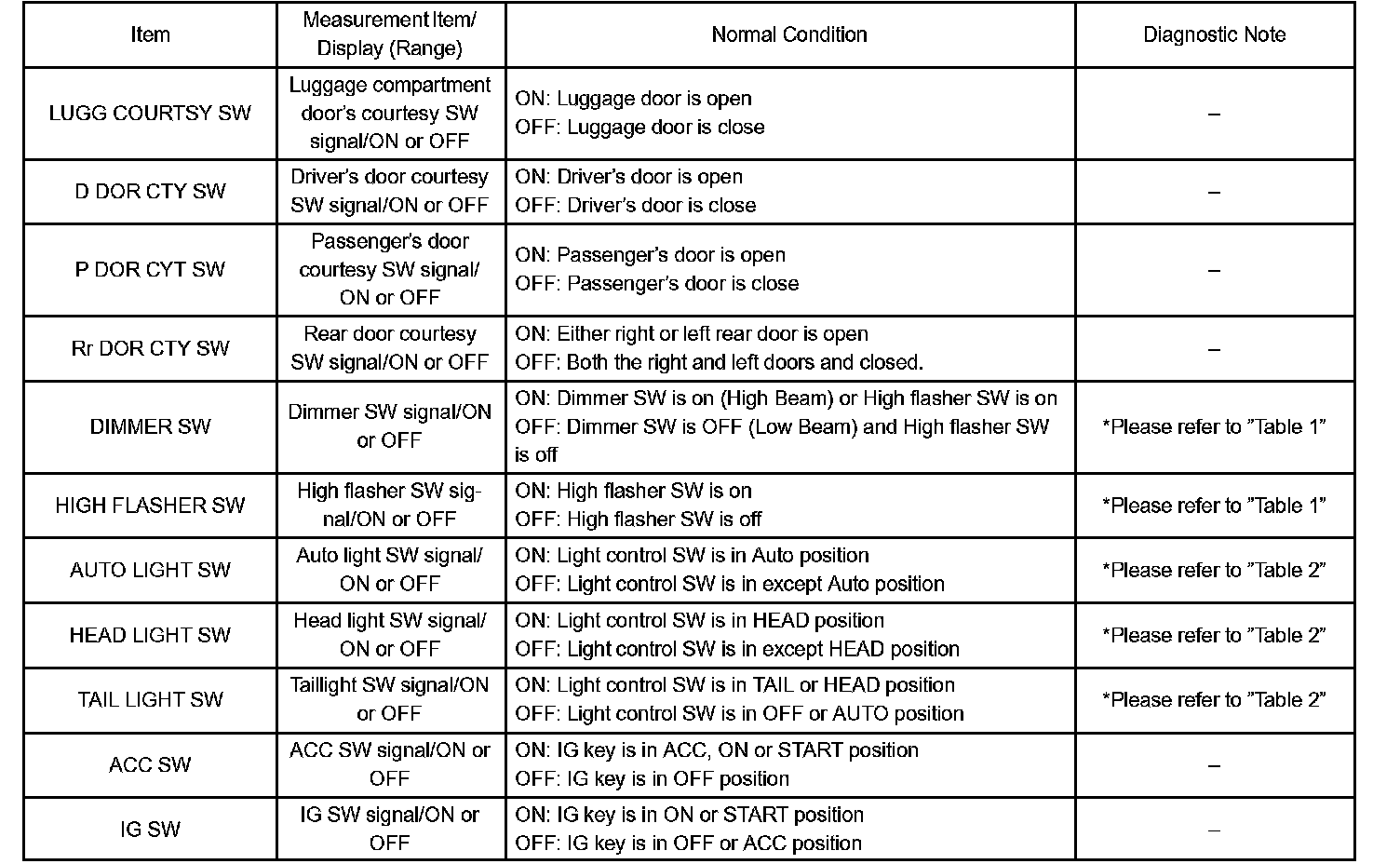 | Item | Measurement Item/ Display (Range) | Normal Condition | Diagnostic Note |
|---|---|---|---|
| LUGG COURTSY SW | Luggage compartment door's courtesy SW signal/ON or OFF | ON: Luggage door is open OFF: Luggage door is close | – |
| D DOR CTY SW | Driver's door courtesy SW signal/ON or OFF | ON: Driver's door is open OFF: Driver's door is close | – |
| P DOR CYT SW | Passenger's door courtesy SW signal/ ON or OFF | ON: Passenger's door is open OFF: Passenger's door is close | – |
| Rr DOR CTY SW | Rear door courtesy SW signal/ON or OFF | ON: Either right or left rear door is open OFF: Both the right and left doors and closed. | – |
| DIMMER SW | Dimmer SW signal/ON or OFF | ON: Dimmer SW is on (High Beam) or High flasher SW is on OFF: Dimmer SW is OFF (Low Beam) and High flasher SW is off | *Please refer to "Table 1" |
| HIGH FLASHER SW | High flasher SW signal/ON or OFF | ON: High flasher SW is on OFF: High flasher SW is off | *Please refer to "Table 1" |
| AUTO LIGHT SW | Auto light SW signal/ ON or OFF | ON: Light control SW is in Auto position OFF: Light control SW is in except Auto position | *Please refer to "Table 2" |
| HEAD LIGHT SW | Head light SW signal/ ON or OFF | ON: Light control SW is in HEAD position OFF: Light control SW is in except HEAD position | *Please refer to "Table 2" |
| TAIL LIGHT SW | Taillight SW signal/ON or OFF | ON: Light control SW is in TAIL or HEAD position OFF: Light control SW is in OFF or AUTO position | *Please refer to "Table 2" |
| ACC SW | ACC SW signal/ON or OFF | ON: IG key is in ACC, ON or START position OFF: IG key is in OFF position | – |
| IG SW | IG SW signal/ON or OFF | ON: IG key is in ON or START position OFF: IG key is in OFF or ACC position | – |